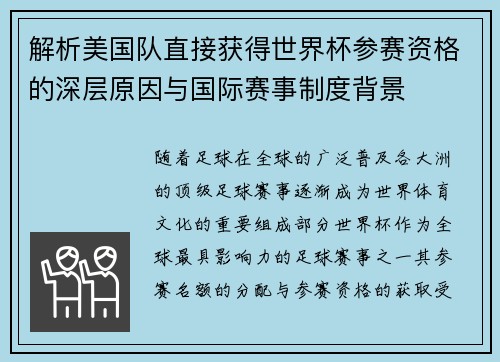 解析美国队直接获得世界杯参赛资格的深层原因与国际赛事制度背景

随着足球在全球的广泛普及各大洲的顶级足球赛事逐渐成为世界体育文化的重要组成部分世界杯作为全球最具影响力的足球赛事之一其参赛名额的分配与参赛资格的获取受